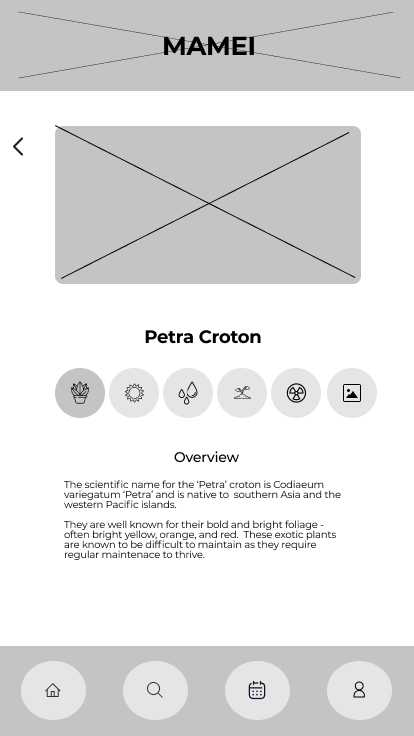 MAMEI

Petra Croton

Overview

The scientific name for the 'Petra' croton is Codiaeum variegatum 'Petra' and is native to southern Asia and the western Pacific islands.

They are well known for their bold and bright foliage - often bright yellow, orange, and red. These exotic plants are known to be difficult to maintain as they require regular maintenace to thrive.